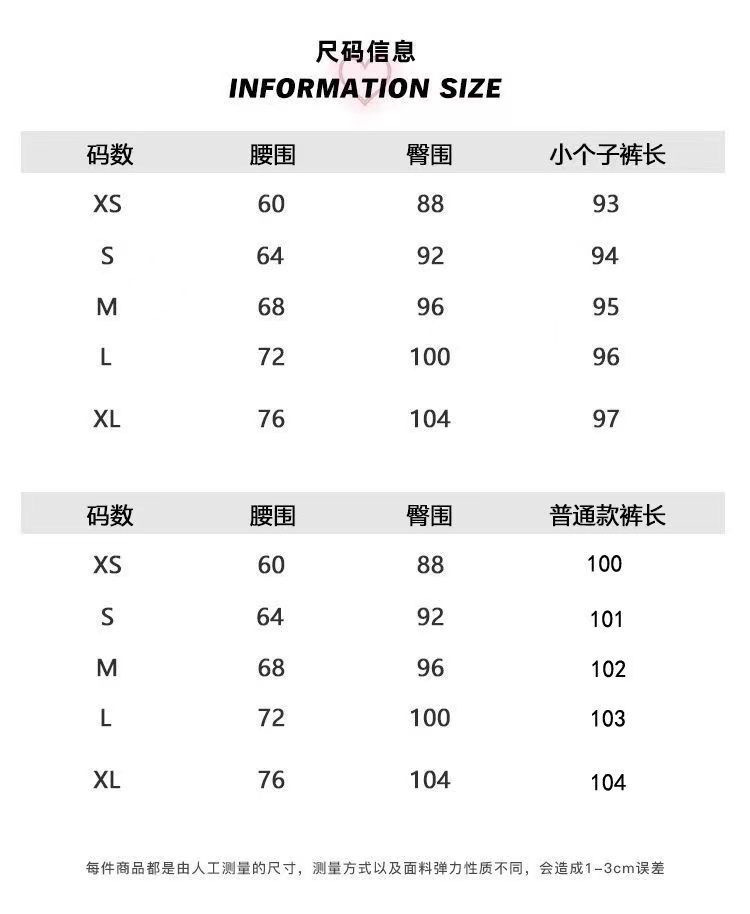 尺码信息
INFORMATION SIZE

| 码数 | 腰围 | 臀围 | 小个子裤长 |
|---|---|---|---|
| XS | 60 | 88 | 93 |
| S | 64 | 92 | 94 |
| M | 68 | 96 | 95 |
| L | 72 | 100 | 96 |
| XL | 76 | 104 | 97 |

| 码数 | 腰围 | 臀围 | 普通款裤长 |
|---|---|---|---|
| XS | 60 | 88 | 100 |
| S | 64 | 92 | 101 |
| M | 68 | 96 | 102 |
| L | 72 | 100 | 103 |
| XL | 76 | 104 | 104 |

每件商品都是由人工测量的尺寸，测量方式以及面料弹力性质不同，会造成1-3cm误差